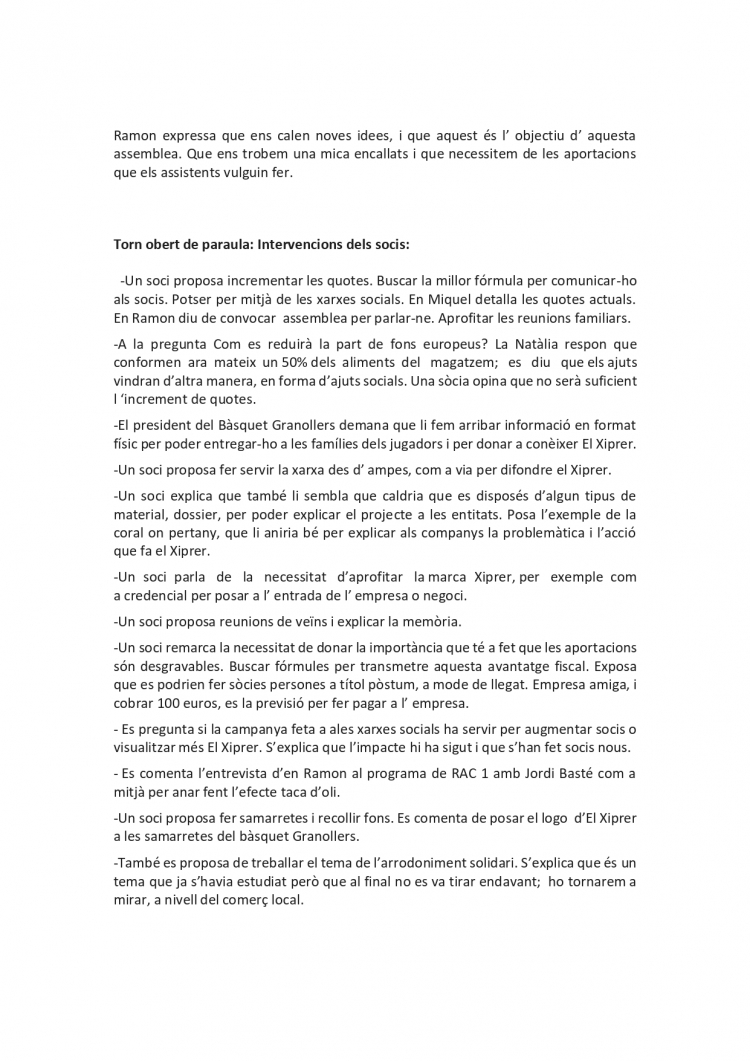 Ramon expressa que ens calen noves idees, i que aquest és l' objectiu d' aquesta assemblea. Que ens trobem una mica encallats i que necessitem de les aportacions que els assistents vulguin fer.

Torn obert de paraula: Intervencions dels socis:

-Un soci proposa incrementar les quotes. Buscar la millor fórmula per comunicar-ho als socis. Potser per mitjà de les xarxes socials. En Miquel detalla les quotes actuals. En Ramon diu de convocar assemblea per parlar-ne. Aprofitar les reunions familiars.

-A la pregunta Com es reduirà la part de fons europeus? La Natàlia respon que conformen ara mateix un 50% dels aliments del magatzem; es diu que els ajuts vindran d'altra manera, en forma d'ajuts socials. Una sòcia opina que no serà suficient l 'increment de quotes.

-El president del Bàsquet Granollers demana que li fem arribar informació en format físic per poder entregar-ho a les famílies dels jugadors i per donar a conèixer El Xiprer.

-Un soci proposa fer servir la xarxa des d' ampes, com a via per difondre el Xiprer.

-Un soci explica que també li sembla que caldria que es disposés d'algun tipus de material, dossier, per poder explicar el projecte a les entitats. Posa l'exemple de la coral on pertany, que li aniria bé per explicar als companys la problemàtica i l'acció que fa el Xiprer.

-Un soci parla de la necessitat d'aprofitar la marca Xiprer, per exemple com a credencial per posar a l' entrada de l' empresa o negoci.

-Un soci proposa reunions de veïns i explicar la memòria.

-Un soci remarca la necessitat de donar la importància que té a fet que les aportacions són desgravables. Buscar fórmules per transmetre aquesta avantatge fiscal. Exposa que es podrien fer sòcies persones a títol pòstum, a mode de llegat. Empresa amiga, i cobrar 100 euros, es la previsió per fer pagar a l' empresa.

- Es pregunta si la campanya feta a ales xarxes socials ha servir per augmentar socis o visualitzar més El Xiprer. S'explica que l'impacte hi ha sigut i que s'han fet socis nous.

- Es comenta l'entrevista d'en Ramon al programa de RAC 1 amb Jordi Basté com a mitjà per anar fent l'efecte taca d'oli.

-Un soci proposa fer samarretes i recollir fons. Es comenta de posar el logo d'El Xiprer a les samarretes del bàsquet Granollers.

-També es proposa de treballar el tema de l'arrodoniment solidari. S'explica que és un tema que ja s'havia estudiat però que al final no es va tirar endavant; ho tornarem a mirar, a nivell del comerç local.